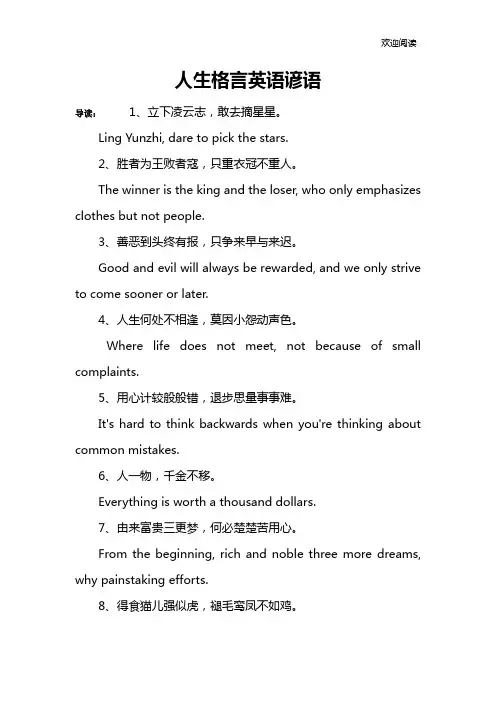 欢迎阅读

人生格言英语谚语

导读： 1、立下凌云志，敢去摘星星。

Ling Yunzhi, dare to pick the stars.

2、胜者为王败者寇，只重衣冠不重人。

The winner is the king and the loser, who only emphasizes clothes but not people.

3、善恶到头终有报，只争来早与来迟。

Good and evil will always be rewarded, and we only strive to come sooner or later.

4、人生何处不相逢，莫因小怨动声色。

Where life does not meet, not because of small complaints.

5、用心计较般般错，退步思量事事难。

It's hard to think backwards when you're thinking about common mistakes.

6、人一物，千金不移。

Everything is worth a thousand dollars.

7、由来富贵三更梦，何必楚楚苦用心。

From the beginning, rich and noble three more dreams, why painstaking efforts.

8、得食猫儿强似虎，褪毛鸾凤不如鸡。